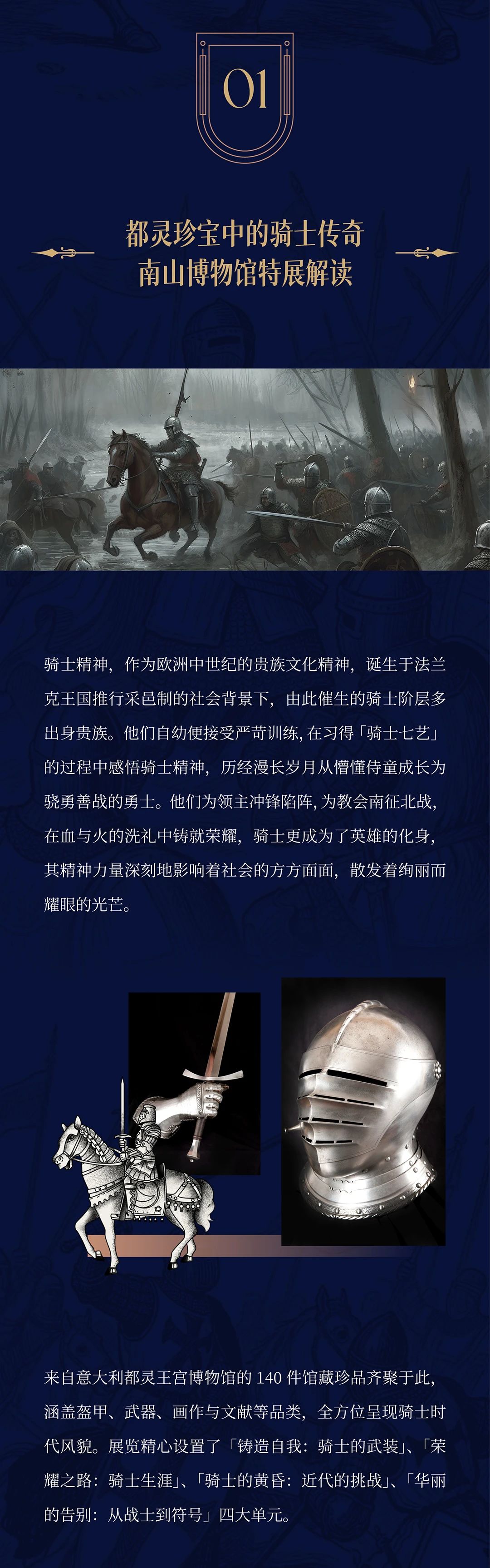 01

都灵珍宝中的骑士传奇
南山博物馆特展解读

骑士精神，作为欧洲中世纪的贵族文化精神，诞生于法兰克王国推行采邑制的社会背景下，由此催生的骑士阶层多出身贵族。他们自幼便接受严苛训练，在习得「骑士七艺」的过程中感悟骑士精神，历经漫长岁月从懵懂侍童成长为骁勇善战的勇士。他们为领主冲锋陷阵，为教会南征北战，在血与火的洗礼中铸就荣耀，骑士更成为了英雄的化身，其精神力量深刻地影响着社会的方方面面，散发着绚丽而耀眼的光芒。

来自意大利都灵王宫博物馆的140件馆藏珍品齐聚于此，涵盖盔甲、武器、画作与文献等品类，全方位呈现骑士时代风貌。展览精心设置了「铸造自我：骑士的武装」、「荣耀之路：骑士生涯」、「骑士的黄昏：近代的挑战」、「华丽的告别：从战士到符号」四大单元。